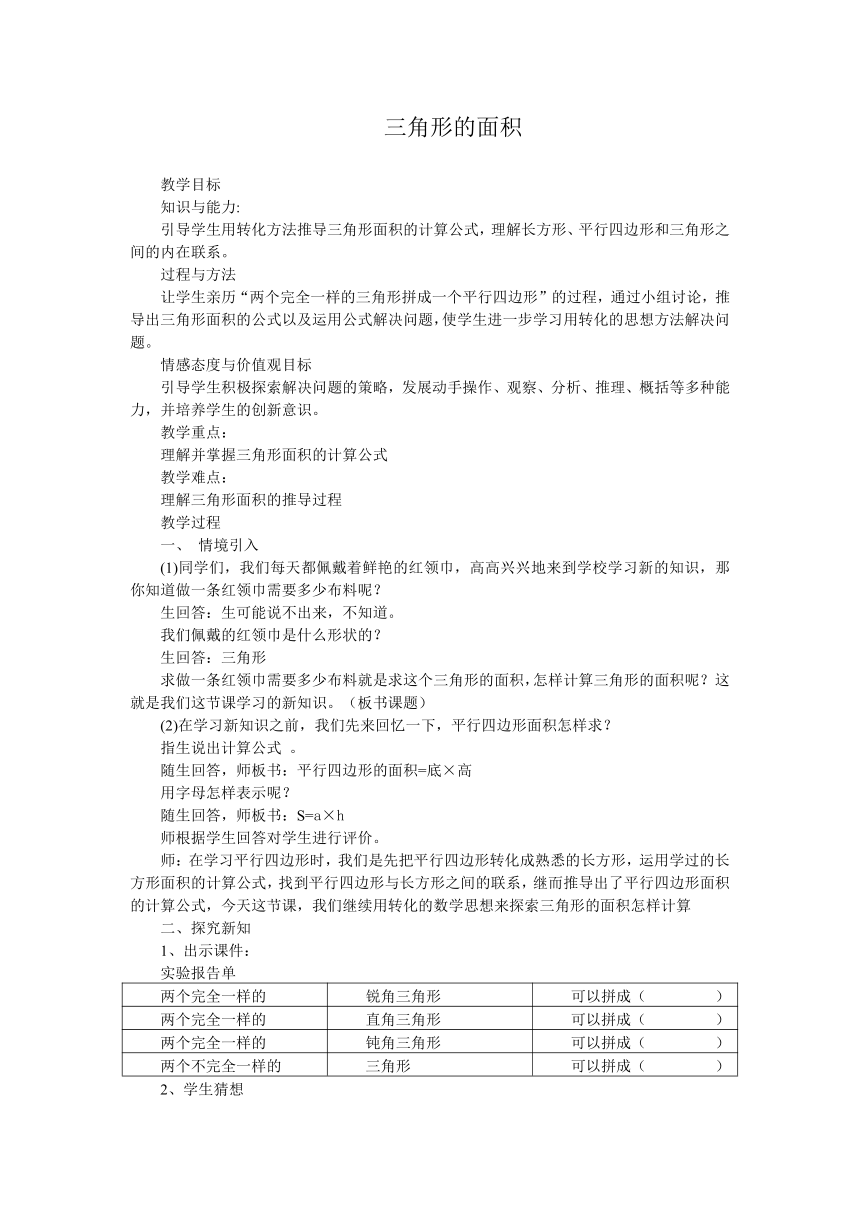 三角形的面积

教学目标

知识与能力:

引导学生用转化方法推导三角形面积的计算公式，理解长方形、平行四边形和三角形之间的内在联系。

过程与方法

让学生亲历“两个完全一样的三角形拼成一个平行四边形”的过程，通过小组讨论，推导出三角形面积的公式以及运用公式解决问题，使学生进一步学习用转化的思想方法解决问题。

情感态度与价值观目标

引导学生积极探索解决问题的策略，发展动手操作、观察、分析、推理、概括等多种能力，并培养学生的创新意识。

教学重点：

理解并掌握三角形面积的计算公式

教学难点：

理解三角形面积的推导过程

教学过程

一、 情境引入

(1)同学们，我们每天都佩戴着鲜艳的红领巾，高高兴兴地来到学校学习新的知识，那你知道做一条红领巾需要多少布料呢？

生回答：生可能说不出来，不知道。

我们佩戴的红领巾是什么形状的？

生回答：三角形

求做一条红领巾需要多少布料就是求这个三角形的面积，怎样计算三角形的面积呢？这就是我们这节课学习的新知识。（板书课题）

(2)在学习新知识之前，我们先来回忆一下，平行四边形面积怎样求？

指生说出计算公式 。

随生回答，师板书：平行四边形的面积=底×高

用字母怎样表示呢？

随生回答，师板书：S=a×h

师根据学生回答对学生进行评价。

师：在学习平行四边形时，我们是先把平行四边形转化成熟悉的长方形，运用学过的长方形面积的计算公式，找到平行四边形与长方形之间的联系，继而推导出了平行四边形面积的计算公式，今天这节课，我们继续用转化的数学思想来探索三角形的面积怎样计算

二、探究新知

1、出示课件：

实验报告单

| 两个完全一样的 | 锐角三角形 | 可以拼成（ ） |
|---|---|---|
| 两个完全一样的 | 直角三角形 | 可以拼成（ ） |
| 两个完全一样的 | 钝角三角形 | 可以拼成（ ） |
| 两个不完全一样的 | 三角形 | 可以拼成（ ） |

2、学生猜想